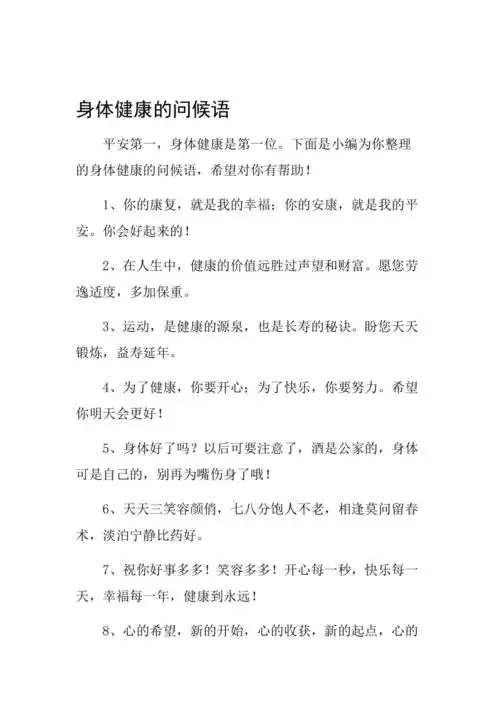 身体健康的问候语

平安第一，身体健康是第一位。下面是小编为你整理的身体健康的问候语，希望对你有帮助！

1、你的康复，就是我的幸福；你的安康，就是我的平安。你会好起来的！

2、在人生中，健康的价值远胜过声望和财富。愿您劳逸适度，多加保重。

3、运动，是健康的源泉，也是长寿的秘诀。盼您天天锻炼，益寿延年。

4、为了健康，你要开心；为了快乐，你要努力。希望你明天会更好！

5、身体好了吗？以后可要注意了，酒是公家的，身体可是自己的，别再为嘴伤身了哦！

6、天天三笑容颜俏，七八分饱人不老，相逢莫问留春术，淡泊宁静比药好。

7、祝你好事多多！笑容多多！开心每一秒，快乐每一天，幸福每一年，健康到永远！

8、心的希望，新的开始，心的收获，新的起点，心的